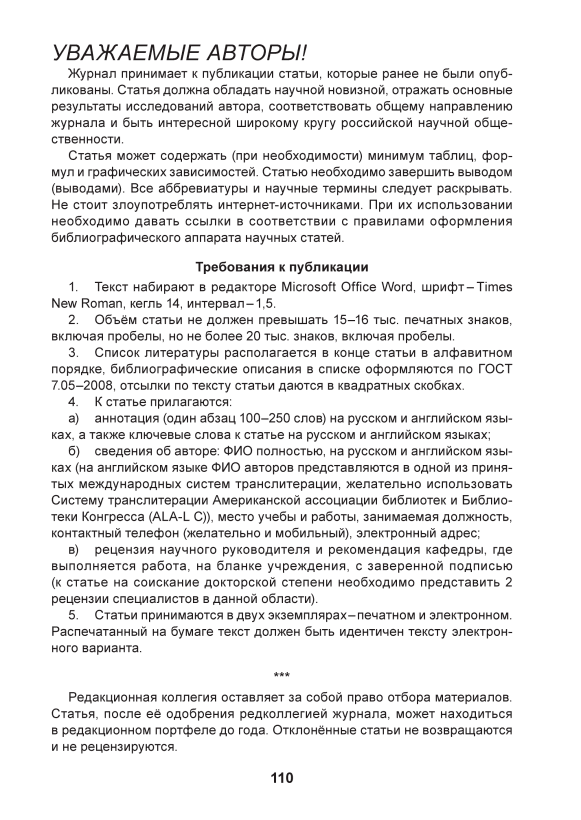 УВАЖАЕМЫЕ АВТОРЫ!

Журнал принимает к публикации статьи, которые ранее не были опубликованы. Статья должна обладать научной новизной, отражать основные результаты исследований автора, соответствовать общему направлению журнала и быть интересной широкому кругу российской научной общественности.

Статья может содержать (при необходимости) минимум таблиц, формул и графических зависимостей. Статью необходимо завершить выводом (выводами). Все аббревиатуры и научные термины следует раскрывать. Не стоит злоупотреблять интернет-источниками. При их использовании необходимо давать ссылки в соответствии с правилами оформления библиографического аппарата научных статей.

Требования к публикации

1. Текст набирают в редакторе Microsoft Office Word, шрифт – Times New Roman, кегль 14, интервал – 1,5.

2. Объём статьи не должен превышать 15–16 тыс. печатных знаков, включая пробелы, но не более 20 тыс. знаков, включая пробелы.

3. Список литературы располагается в конце статьи в алфавитном порядке, библиографические описания в списке оформляются по ГОСТ 7.05–2008, отсылки по тексту статьи даются в квадратных скобках.

4. К статье прилагаются:

а) аннотация (один абзац 100–250 слов) на русском и английском языках, а также ключевые слова к статье на русском и английском языках;

б) сведения об авторе: ФИО полностью, на русском и английском языках (на английском языке ФИО авторов представляются в одной из принятых международных систем транслитерации, желательно использовать Систему транслитерации Американской ассоциации библиотек и Библиотеки Конгресса (ALA-L C)), место учебы и работы, занимаемая должность, контактный телефон (желательно и мобильный), электронный адрес;

в) рецензия научного руководителя и рекомендация кафедры, где выполняется работа, на бланке учреждения, с заверенной подписью (к статье на соискание докторской степени необходимо представить 2 рецензии специалистов в данной области).

5. Статьи принимаются в двух экземплярах – печатном и электронном. Распечатанный на бумаге текст должен быть идентичен тексту электронного варианта.

***

Редакционная коллегия оставляет за собой право отбора материалов. Статья, после её одобрения редколлегией журнала, может находиться в редакционном портфеле до года. Отклонённые статьи не возвращаются и не рецензируются.

110